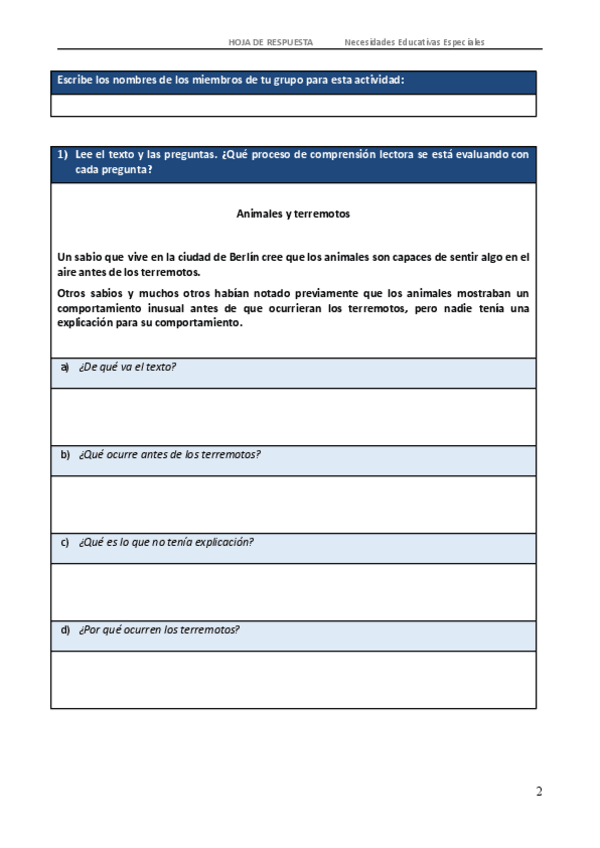 HOJA DE RESPUESTA Necesidades Educativas Especiales

Escribe los nombres de los miembros de tu grupo para esta actividad:

1) Lee el texto y las preguntas. ¿Qué proceso de comprensión lectora se está evaluando con cada pregunta?

Animales y terremotos

Un sabio que vive en la ciudad de Berlín cree que los animales son capaces de sentir algo en el aire antes de los terremotos.

Otros sabios y muchos otros habían notado previamente que los animales mostraban un comportamiento inusual antes de que ocurrieran los terremotos, pero nadie tenía una explicación para su comportamiento.

a) ¿De qué va el texto?

b) ¿Qué ocurre antes de los terremotos?

c) ¿Qué es lo que no tenía explicación?

d) ¿Por qué ocurren los terremotos?

2